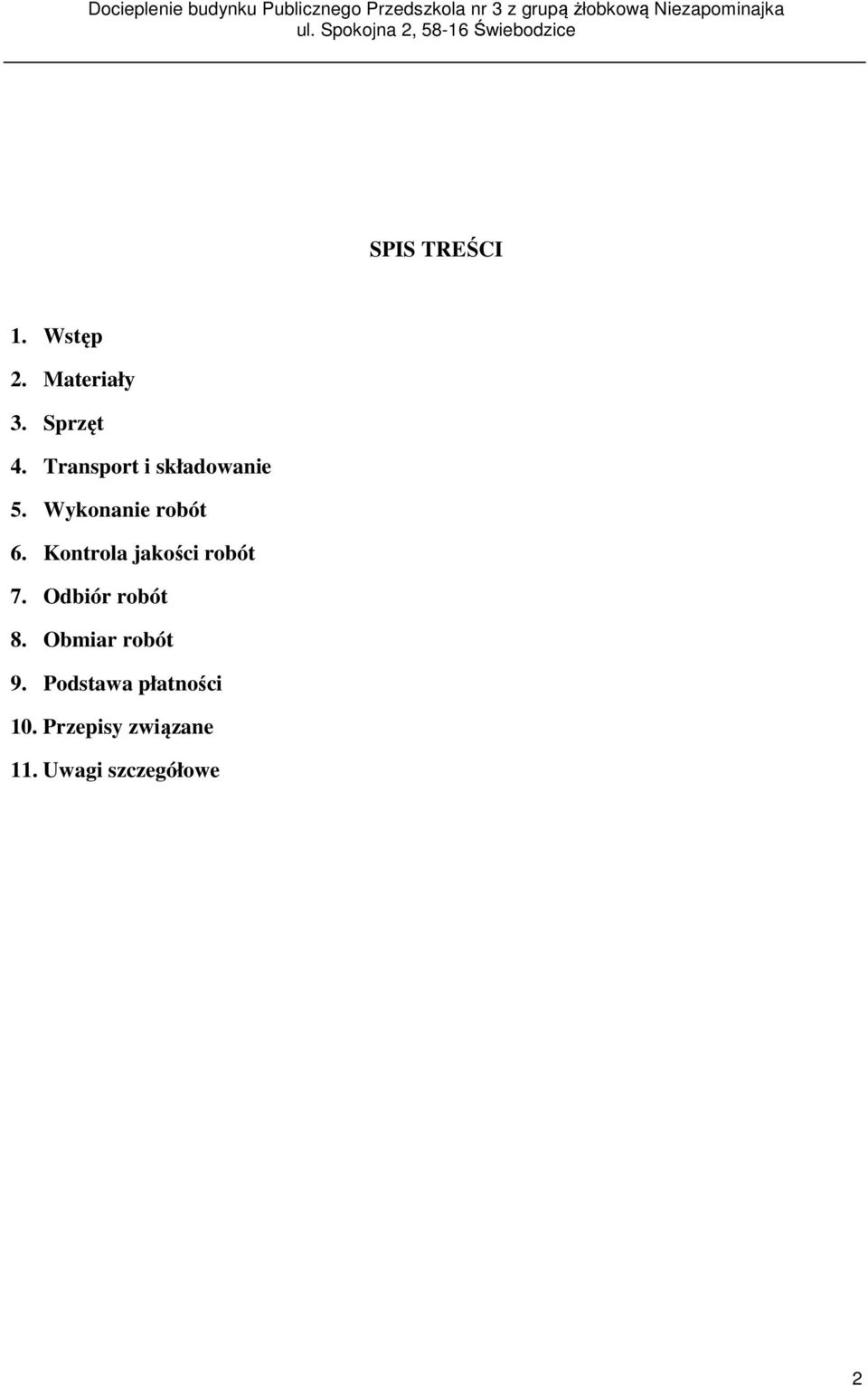 Docieplenie budynku Publicznego Przedszkola nr 3 z grupą żłobkową Niezapominajka
ul. Spokojna 2, 58-16 Świebodzice

SPIS TREŚCI

1. Wstęp
2. Materiały
3. Sprzęt
4. Transport i składowanie
5. Wykonanie robót
6. Kontrola jakości robót
7. Odbiór robót
8. Obmiar robót
9. Podstawa płatności
10. Przepisy związane
11. Uwagi szczegółowe

2